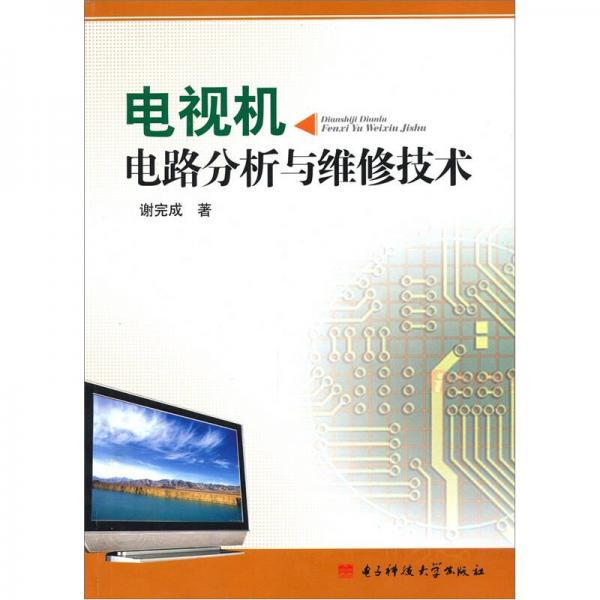 电视机
Dianshiji Dianlu Fenxi Yu Weixiu Jishu
电路分析与维修技术

谢完成 著

电子科技大学出版社